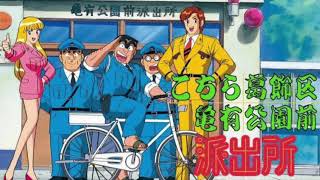 亀有公園前派出所

こちら葛飾区
亀有公園前
派出所